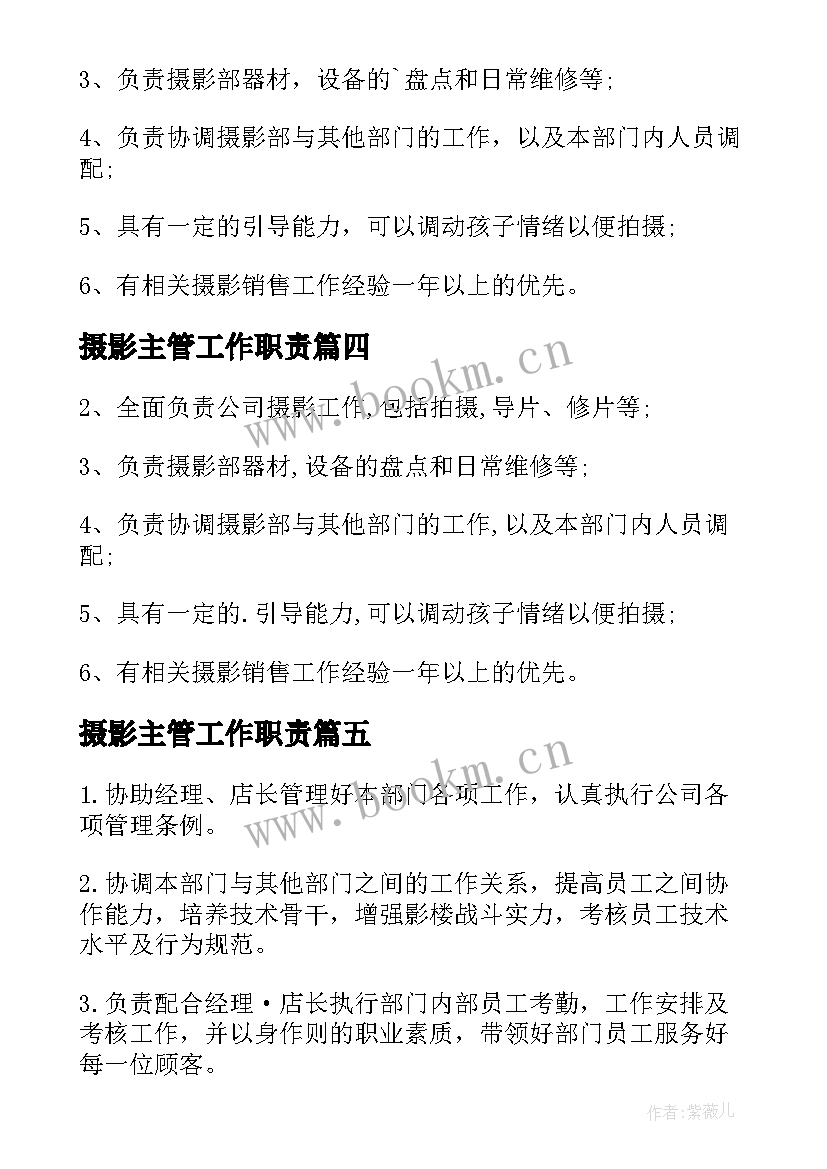 3、负责摄影部器材，设备的`盘点和日常维修等；

4、负责协调摄影部与其他部门的工作，以及本部门内人员调配；

5、具有一定的引导能力，可以调动孩子情绪以便拍摄；

6、有相关摄影销售工作经验一年以上的优先。

摄影主管工作职责篇四

www.bookm.cn

2、全面负责公司摄影工作,包括拍摄,导片、修片等；

3、负责摄影部器材,设备的盘点和日常维修等；

4、负责协调摄影部与其他部门的工作,以及本部门内人员调配；

5、具有一定的.引导能力,可以调动孩子情绪以便拍摄；

6、有相关摄影销售工作经验一年以上的优先。

摄影主管工作职责篇五

www.bookm.cn

1.协助经理、店长管理好本部门各项工作，认真执行公司各项管理条例。

2.协调本部门与其他部门之间的工作关系，提高员工之间协作能力，培养技术骨干，增强影楼战斗实力，考核员工技术水平及行为规范。

3.负责配合经理·店长执行部门内部员工考勤，工作安排及考核工作，并以身作则的职业素质，带领好部门员工服务好每一位顾客。

作者:紫薇儿